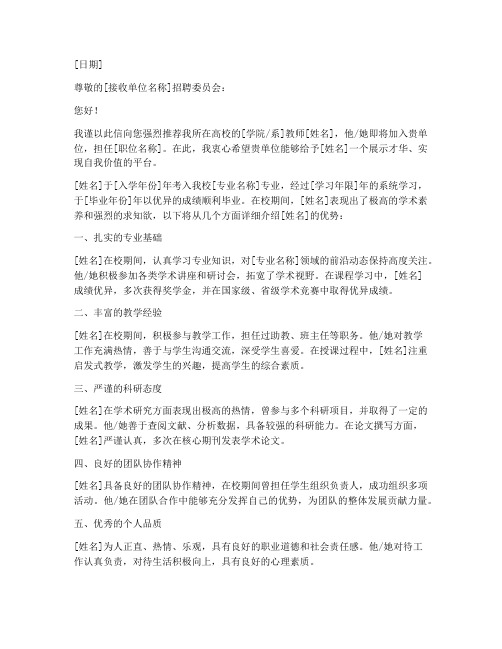 [日期]

尊敬的[接收单位名称]招聘委员会：

您好！

我谨以此信向您强烈推荐我所在高校的[学院/系]教师[姓名]，他/她即将加入贵单位，担任[职位名称]。在此，我衷心希望贵单位能够给予[姓名]一个展示才华、实现自我价值的平台。

[姓名]于[入学年份]年考入我校[专业名称]专业，经过[学习年限]年的系统学习，于[毕业年份]年以优异的成绩顺利毕业。在校期间，[姓名]表现出了极高的学术素养和强烈的求知欲，以下将从几个方面详细介绍[姓名]的优势：

一、扎实的专业基础

[姓名]在校期间，认真学习专业知识，对[专业名称]领域的前沿动态保持高度关注。他/她积极参加各类学术讲座和研讨会，拓宽了学术视野。在课程学习中，[姓名]成绩优异，多次获得奖学金，并在国家级、省级学术竞赛中取得优异成绩。

二、丰富的教学经验

[姓名]在校期间，积极参与教学工作，担任过助教、班主任等职务。他/她对教学工作充满热情，善于与学生沟通交流，深受学生喜爱。在授课过程中，[姓名]注重启发式教学，激发学生的兴趣，提高学生的综合素质。

三、严谨的科研态度

[姓名]在学术研究方面表现出极高的热情，曾参与多个科研项目，并取得了一定的成果。他/她善于查阅文献、分析数据，具备较强的科研能力。在论文撰写方面，[姓名]严谨认真，多次在核心期刊发表学术论文。

四、良好的团队协作精神

[姓名]具备良好的团队协作精神，在校期间曾担任学生组织负责人，成功组织多项活动。他/她在团队合作中能够充分发挥自己的优势，为团队的整体发展贡献力量。

五、优秀的个人品质

[姓名]为人正直、热情、乐观，具有良好的职业道德和社会责任感。他/她对待工作认真负责，对待生活积极向上，具有良好的心理素质。